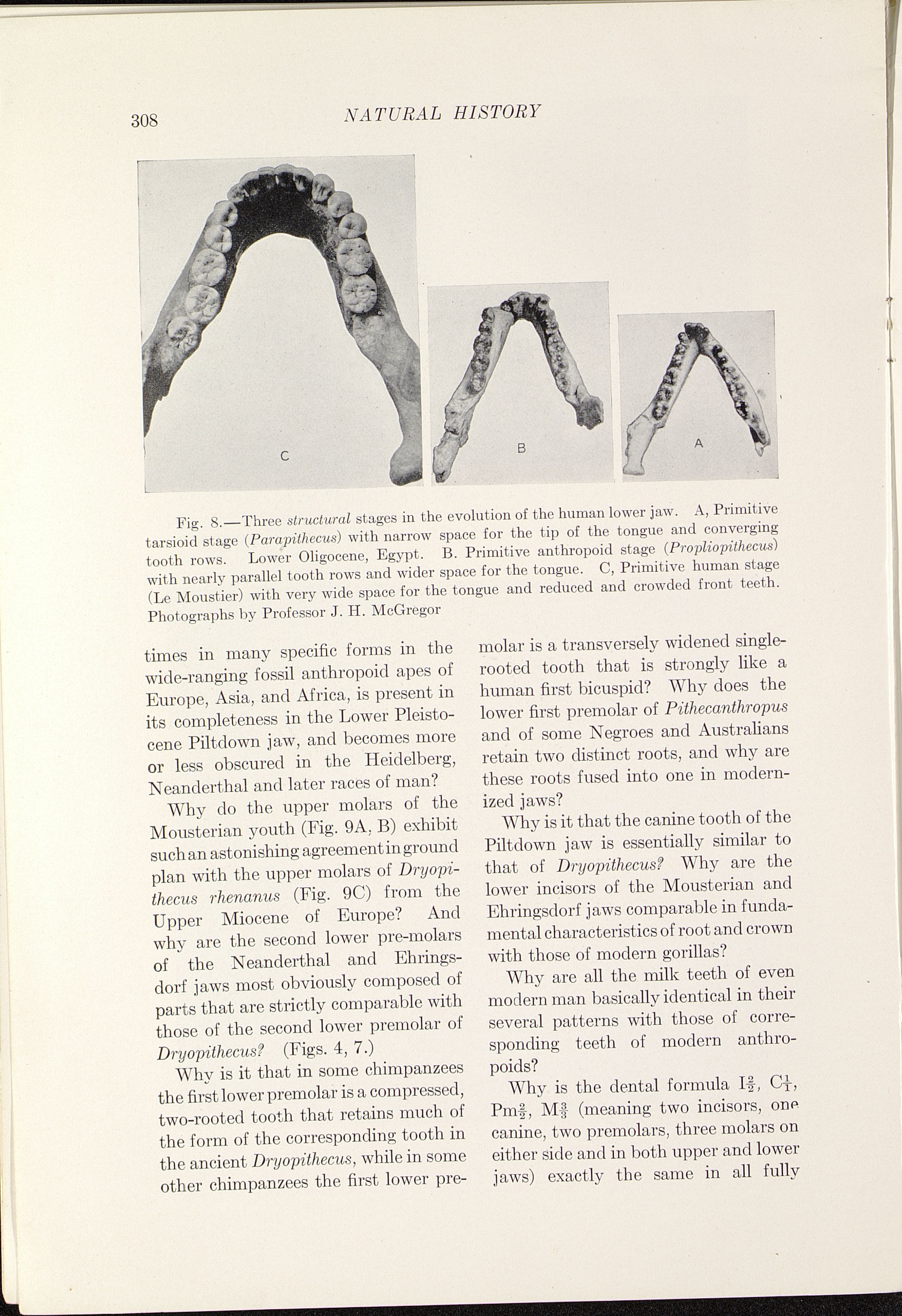 308 NATURAL HISTORY

C

B

A

Fig. 8.—Three structural stages in the evolution of the human lower jaw. A, Primitive tarsioid stage (Parapithecus) with narrow space for the tip of the tongue and converging tooth rows. Lower Oligocene, Egypt. B. Primitive anthropoid stage (Propliopithecus) with nearly parallel tooth rows and wider space for the tongue. C, Primitive human stage (Le Moustier) with very wide space for the tongue and reduced and crowded front teeth. Photographs by Professor J. H. McGregor

times in many specific forms in the wide-ranging fossil anthropoid apes of Europe, Asia, and Africa, is present in its completeness in the Lower Pleistocene Piltdown jaw, and becomes more or less obscured in the Heidelberg, Neanderthal and later races of man?

Why do the upper molars of the Mousterian youth (Fig. 9A, B) exhibit such an astonishing agreement in ground plan with the upper molars of Dryopithecus rhenanus (Fig. 9C) from the Upper Miocene of Europe? And why are the second lower pre-molars of the Neanderthal and Ehringsdorf jaws most obviously composed of parts that are strictly comparable with those of the second lower premolar of Dryopithecus? (Figs. 4, 7.)

Why is it that in some chimpanzees the first lower premolar is a compressed, two-rooted tooth that retains much of the form of the corresponding tooth in the ancient Dryopithecus, while in some other chimpanzees the first lower premolar is a transversely widened single-rooted tooth that is strongly like a human first bicuspid? Why does the lower first premolar of Pithecanthropus and of some Negroes and Australians retain two distinct roots, and why are these roots fused into one in modernized jaws?

Why is it that the canine tooth of the Piltdown jaw is essentially similar to that of Dryopithecus? Why are the lower incisors of the Mousterian and Ehringsdorf jaws comparable in fundamental characteristics of root and crown with those of modern gorillas?

Why are all the milk teeth of even modern man basically identical in their several patterns with those of corresponding teeth of modern anthropoids?

Why is the dental formula I$\frac{2}{2}$, C$\frac{1}{1}$, Pm$\frac{2}{2}$, M$\frac{3}{3}$ (meaning two incisors, one canine, two premolars, three molars on either side and in both upper and lower jaws) exactly the same in all fully